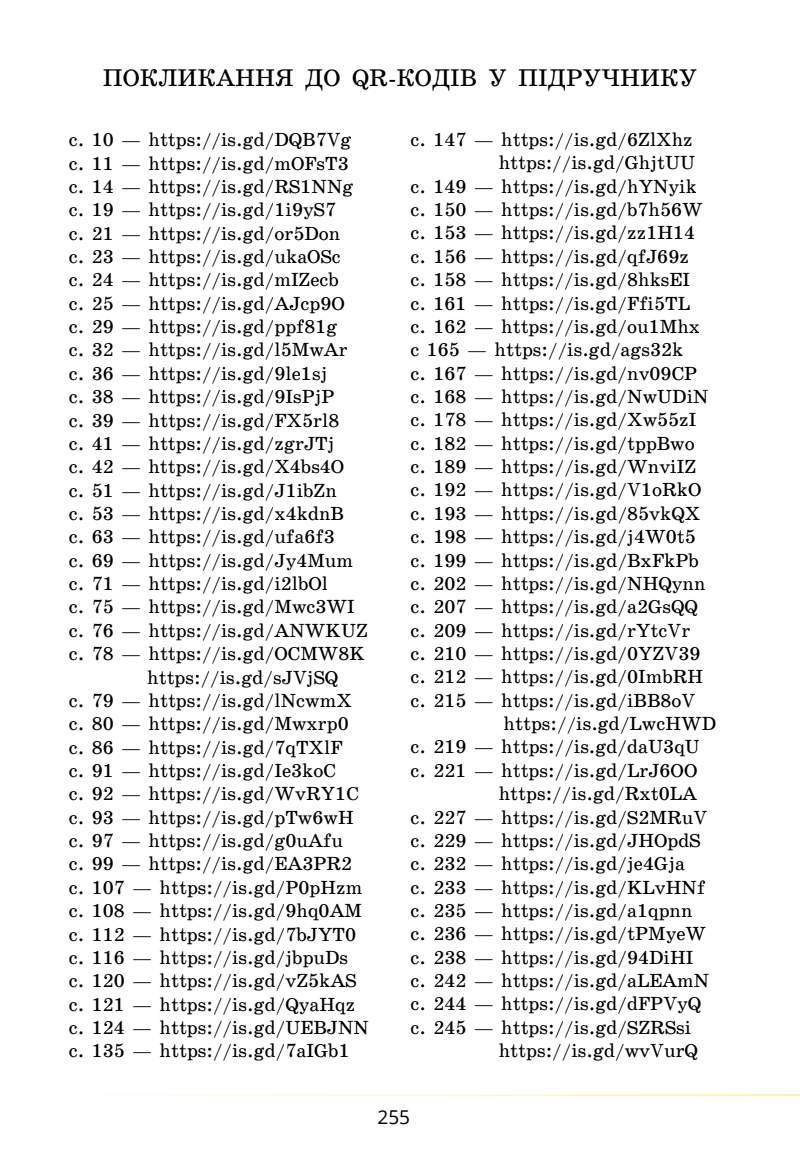 ПОКЛИКАННЯ ДО QR-КОДІВ У ПІДРУЧНИКУ

с. 10 — https://is.gd/DQB7Vg
с. 11 — https://is.gd/mOFsT3
с. 14 — https://is.gd/RS1NNg
с. 19 — https://is.gd/1i9yS7
с. 21 — https://is.gd/or5Don
с. 23 — https://is.gd/ukaOSc
с. 24 — https://is.gd/mIZecb
с. 25 — https://is.gd/AJcp9O
с. 29 — https://is.gd/ppf81g
с. 32 — https://is.gd/l5MwAr
с. 36 — https://is.gd/9le1sj
с. 38 — https://is.gd/9IsPjP
с. 39 — https://is.gd/FX5rl8
с. 41 — https://is.gd/zgrJTj
с. 42 — https://is.gd/X4bs4O
с. 51 — https://is.gd/J1ibZn
с. 53 — https://is.gd/x4kdnB
с. 63 — https://is.gd/ufa6f3
с. 69 — https://is.gd/Jy4Mum
с. 71 — https://is.gd/i2lbOl
с. 75 — https://is.gd/Mwc3WI
с. 76 — https://is.gd/ANWKUZ
с. 78 — https://is.gd/OCMW8K
https://is.gd/sJVjSQ
с. 79 — https://is.gd/lNcwmX
с. 80 — https://is.gd/Mwxrp0
с. 86 — https://is.gd/7qTXlF
с. 91 — https://is.gd/Ie3koC
с. 92 — https://is.gd/WvRY1C
с. 93 — https://is.gd/pTw6wH
с. 97 — https://is.gd/g0uAfu
с. 99 — https://is.gd/EA3PR2
с. 107 — https://is.gd/P0pHzm
с. 108 — https://is.gd/9hq0AM
с. 112 — https://is.gd/7bJYT0
с. 116 — https://is.gd/jbpuDs
с. 120 — https://is.gd/vZ5kAS
с. 121 — https://is.gd/QyaHqz
с. 124 — https://is.gd/UEBJNN
с. 135 — https://is.gd/7aIGb1

с. 147 — https://is.gd/6ZlXhz
https://is.gd/GhjtUU
с. 149 — https://is.gd/hYNyik
с. 150 — https://is.gd/b7h56W
с. 153 — https://is.gd/zz1H14
с. 156 — https://is.gd/qfJ69z
с. 158 — https://is.gd/8hksEI
с. 161 — https://is.gd/Ffi5TL
с. 162 — https://is.gd/ou1Mhx
с 165 — https://is.gd/ags32k
с. 167 — https://is.gd/nv09CP
с. 168 — https://is.gd/NwUDiN
с. 178 — https://is.gd/Xw55zI
с. 182 — https://is.gd/tppBwo
с. 189 — https://is.gd/WnviIZ
с. 192 — https://is.gd/V1oRkO
с. 193 — https://is.gd/85vkQX
с. 198 — https://is.gd/j4W0t5
с. 199 — https://is.gd/BxFkPb
с. 202 — https://is.gd/NHQynn
с. 207 — https://is.gd/a2GsQQ
с. 209 — https://is.gd/rYtcVr
с. 210 — https://is.gd/0YZV39
с. 212 — https://is.gd/0ImbRH
с. 215 — https://is.gd/iBB8oV
https://is.gd/LwcHWD
с. 219 — https://is.gd/daU3qU
с. 221 — https://is.gd/LrJ6OO
https://is.gd/Rxt0LA
с. 227 — https://is.gd/S2MRuV
с. 229 — https://is.gd/JHOpdS
с. 232 — https://is.gd/je4Gja
с. 233 — https://is.gd/KLvHNf
с. 235 — https://is.gd/a1qpnn
с. 236 — https://is.gd/tPMyeW
с. 238 — https://is.gd/94DiHI
с. 242 — https://is.gd/aLEAmN
с. 244 — https://is.gd/dFPVyQ
с. 245 — https://is.gd/SZRSsi
https://is.gd/wvVurQ

255